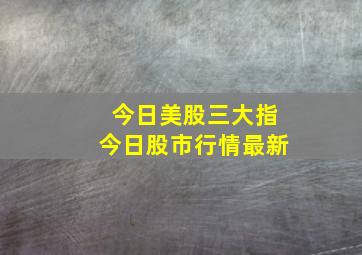 今日美股三大指
今日股市行情最新